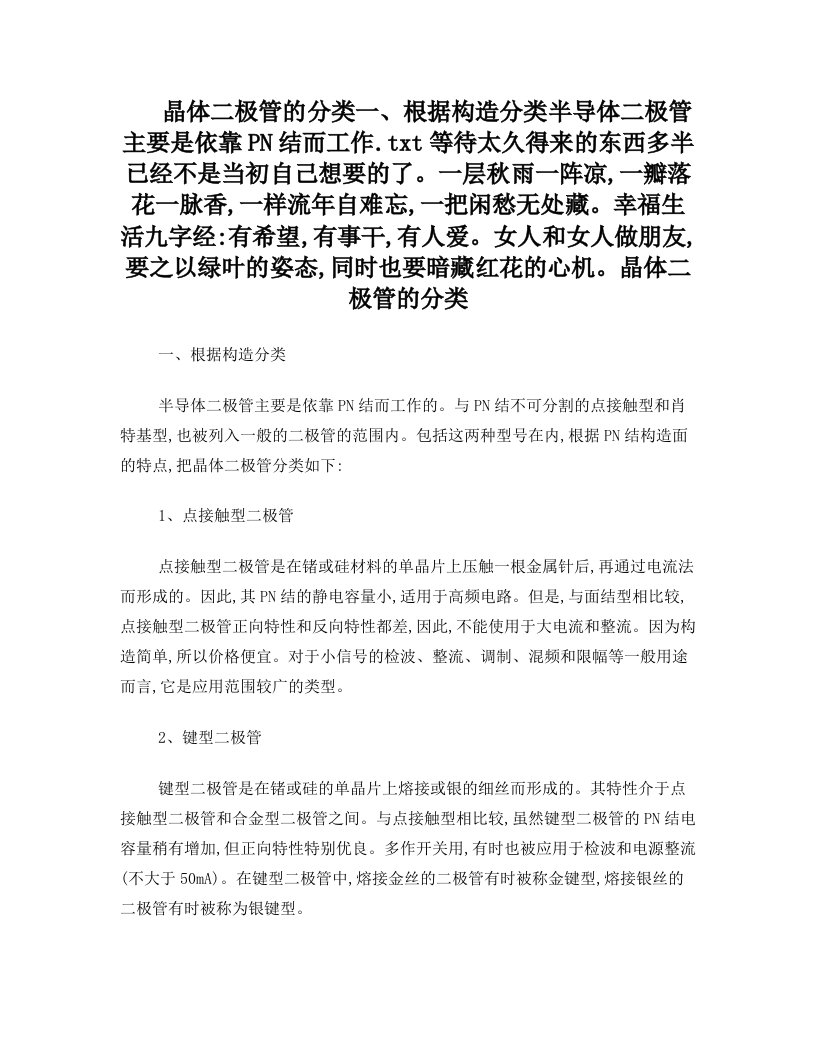 晶体二极管的分类一、根据构造分类半导体二极管主要是依靠PN结而工作.txt等待太久得来的东西多半已经不是当初自己想要的了。一层秋雨一阵凉,一瓣落花一脉香,一样流年自难忘,一把闲愁无处藏。幸福生活九字经:有希望,有事干,有人爱。女人和女人做朋友,要之以绿叶的姿态,同时也要暗藏红花的心机。晶体二极管的分类

一、根据构造分类

半导体二极管主要是依靠PN结而工作的。与PN结不可分割的点接触型和肖特基型,也被列入一般的二极管的范围内。包括这两种型号在内,根据PN结构造面的特点,把晶体二极管分类如下:

1、点接触型二极管

点接触型二极管是在锗或硅材料的单晶片上压触一根金属针后,再通过电流法而形成的。因此,其PN结的静电容量小,适用于高频电路。但是,与面结型相比较,点接触型二极管正向特性和反向特性都差,因此,不能使用于大电流和整流。因为构造简单,所以价格便宜。对于小信号的检波、整流、调制、混频和限幅等一般用途而言,它是应用范围较广的类型。

2、键型二极管

键型二极管是在锗或硅的单晶片上熔接或银的细丝而形成的。其特性介于点接触型二极管和合金型二极管之间。与点接触型相比较,虽然键型二极管的PN结电容量稍有增加,但正向特性特别优良。多作开关用,有时也被应用于检波和电源整流(不大于50mA)。在键型二极管中,熔接金丝的二极管有时被称金键型,熔接银丝的二极管有时被称为银键型。